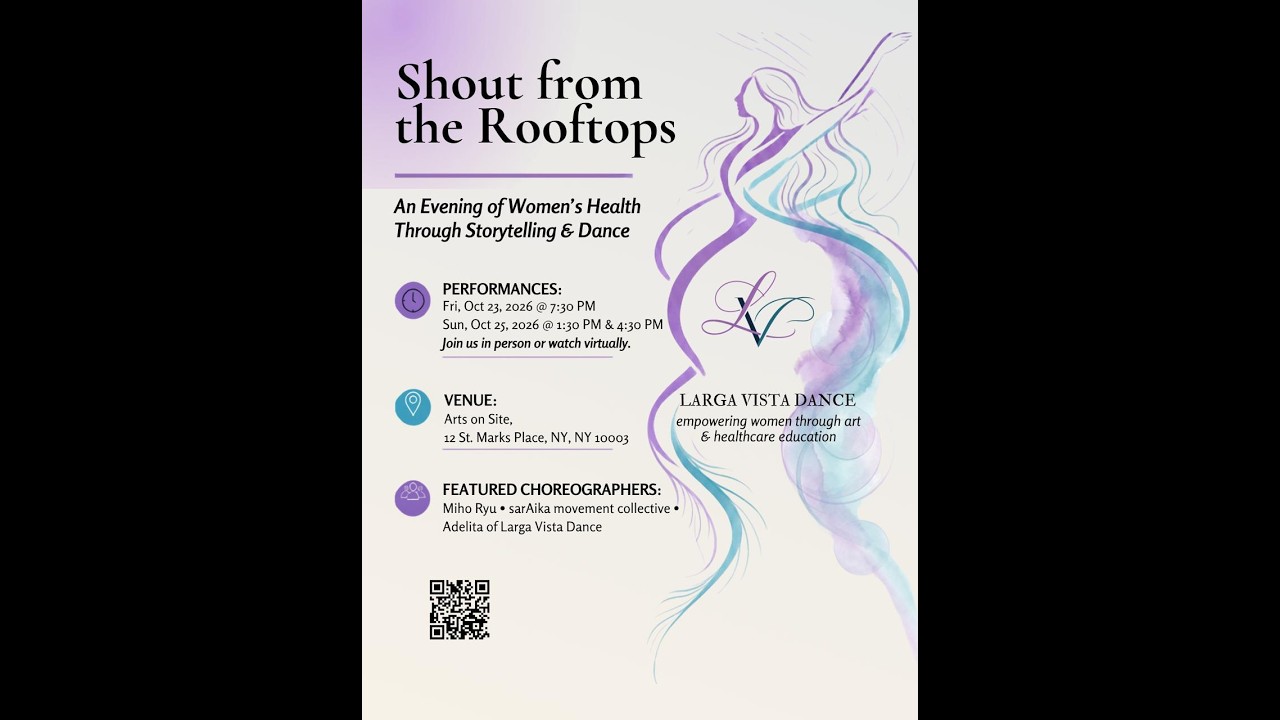 Shout from the Rooftops

An Evening of Women's Health Through Storytelling & Dance

PERFORMANCES:
Fri, Oct 23, 2026 @ 7:30 PM
Sun, Oct 25, 2026 @ 1:30 PM & 4:30 PM
Join us in person or watch virtually.

VENUE:
Arts on Site,
12 St. Marks Place, NY, NY 10003

FEATURED CHOREOGRAPHERS:
Miho Ryu • sarAika movement collective • Adelita of Larga Vista Dance

LV

LARGA VISTA DANCE
empowering women through art & healthcare education